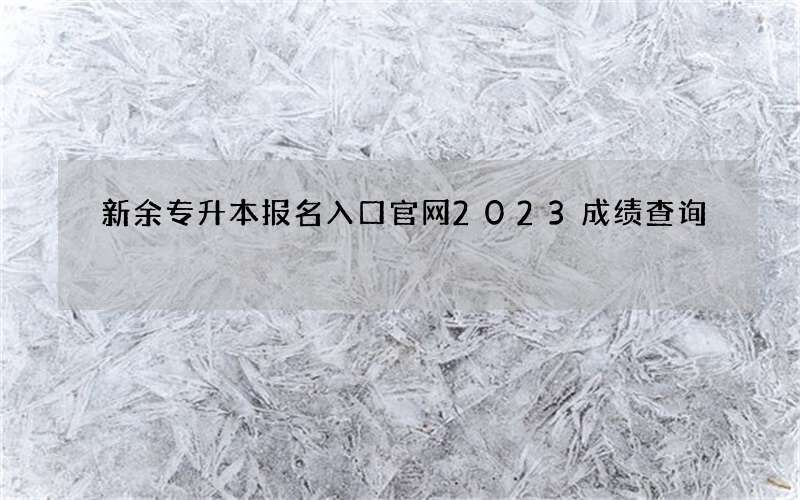 新余专升本报名入口官网2023成绩查询